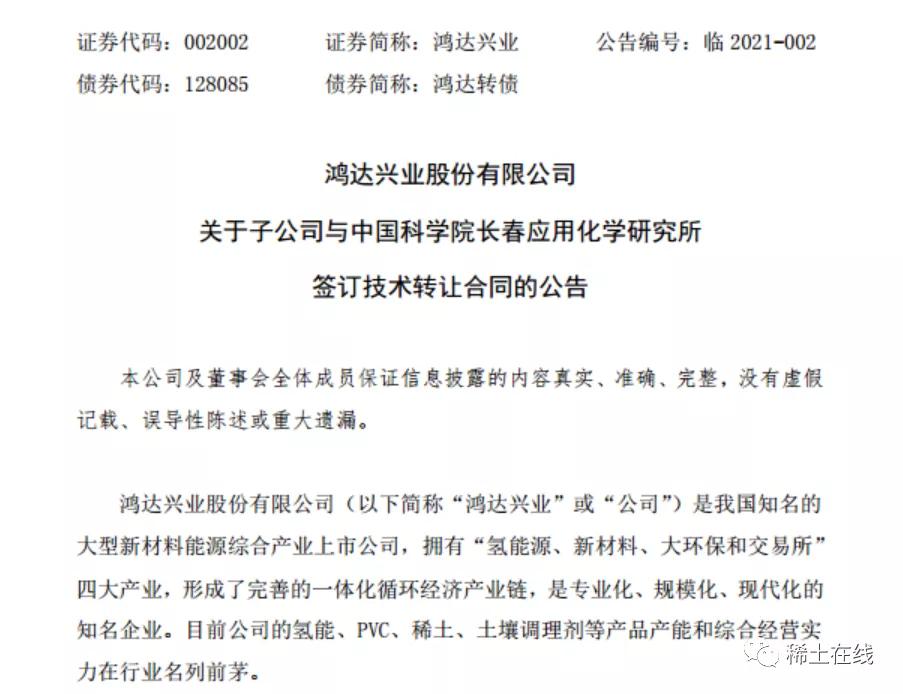 证券代码：002002　　证券简称：鸿达兴业　　公告编号：临 2021-002
债券代码：128085　　债券简称：鸿达转债

鸿达兴业股份有限公司
关于子公司与中国科学院长春应用化学研究所
签订技术转让合同的公告

本公司及董事会全体成员保证信息披露的内容真实、准确、完整，没有虚假记载、误导性陈述或重大遗漏。

鸿达兴业股份有限公司（以下简称“鸿达兴业”或“公司”）是我国知名的大型新材料能源综合产业上市公司，拥有“氢能源、新材料、大环保和交易所”四大产业，形成了完善的一体化循环经济产业链，是专业化、规模化、现代化的知名企业。目前公司的氢能、PVC、稀土、土壤调理剂等产品产能和综合经营实力在行业名列前茅。

稀土在线